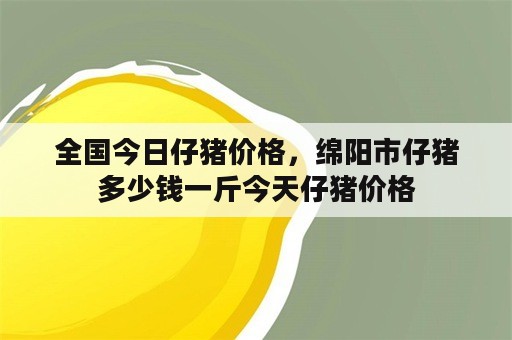 全国今日仔猪价格，绵阳市仔猪多少钱一斤今天仔猪价格